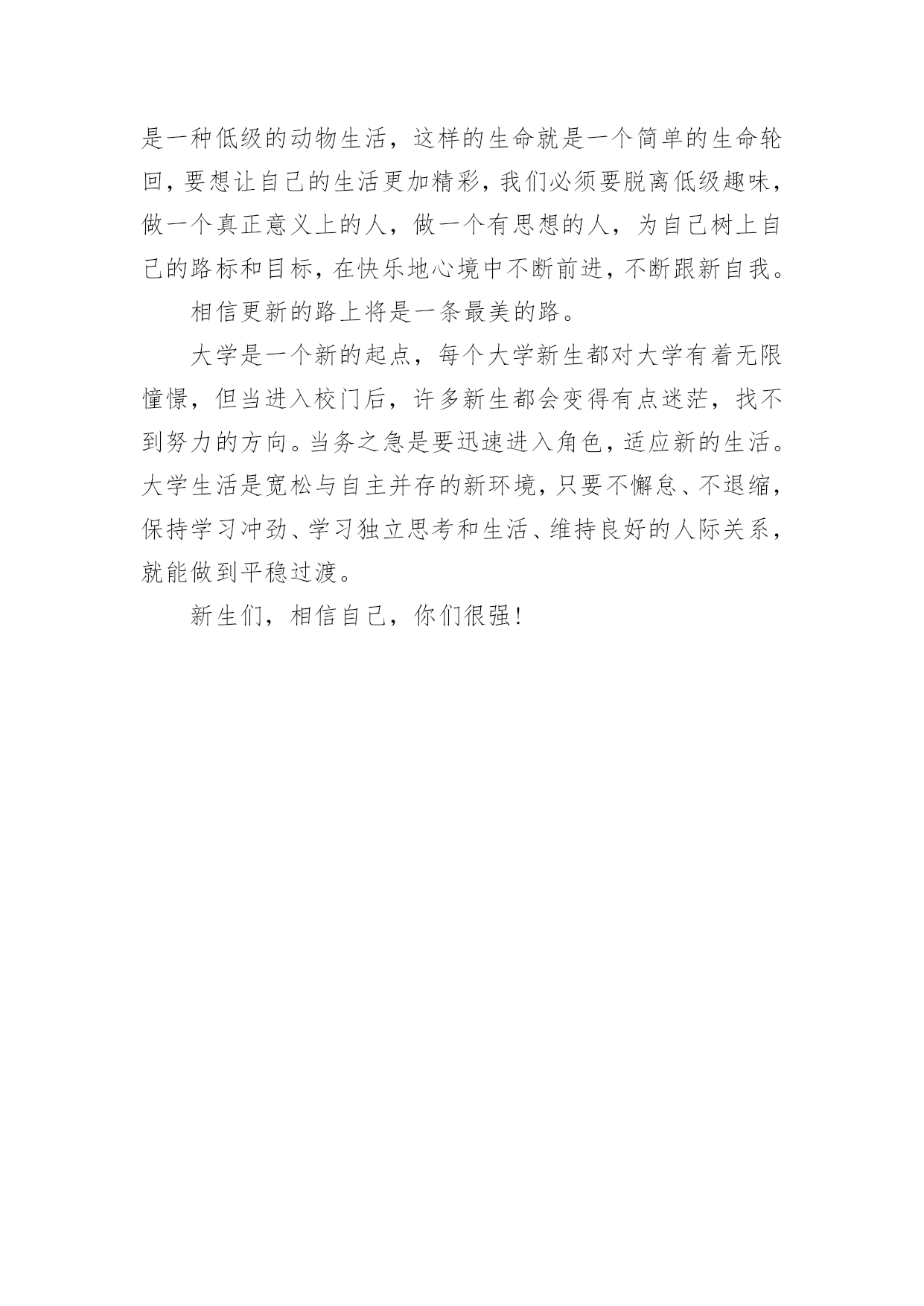 是一种低级的动物生活，这样的生命就是一个简单的生命轮回，要想让自己的生活更加精彩，我们必须要脱离低级趣味，做一个真正意义上的人，做一个有思想的人，为自己树上自己的路标和目标，在快乐地心境中不断前进，不断跟新自我。

相信更新的路上将是一条最美的路。

大学是一个新的起点，每个大学新生都对大学有着无限憧憬，但当进入校门后，许多新生都会变得有点迷茫，找不到努力的方向。当务之急是要迅速进入角色，适应新的生活。大学生活是宽松与自主并存的新环境，只要不懈怠、不退缩，保持学习冲劲、学习独立思考和生活、维持良好的人际关系，就能做到平稳过渡。

新生们，相信自己，你们很强！